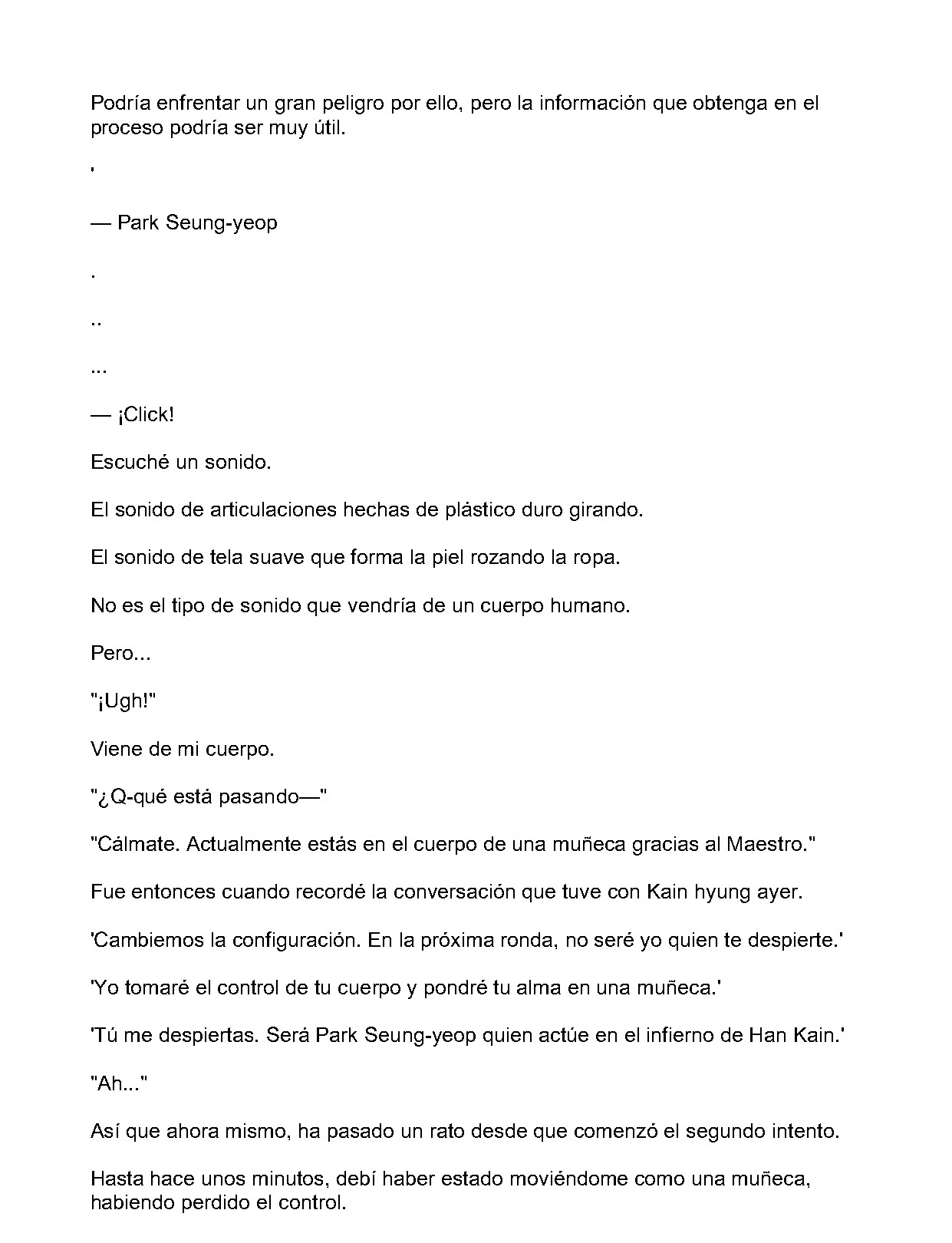 Podría enfrentar un gran peligro por ello, pero la información que obtenga en el proceso podría ser muy útil.

'

— Park Seung-yeop

.

..

...

— ¡Click!

Escuché un sonido.

El sonido de articulaciones hechas de plástico duro girando.

El sonido de tela suave que forma la piel rozando la ropa.

No es el tipo de sonido que vendría de un cuerpo humano.

Pero...

"¡Ugh!"

Viene de mi cuerpo.

"¿Q-qué está pasando—"

"Cálmate. Actualmente estás en el cuerpo de una muñeca gracias al Maestro."

Fue entonces cuando recordé la conversación que tuve con Kain hyung ayer.

'Cambiemos la configuración. En la próxima ronda, no seré yo quien te despierte.'

'Yo tomaré el control de tu cuerpo y pondré tu alma en una muñeca.'

'Tú me despiertas. Será Park Seung-yeop quien actúe en el infierno de Han Kain.'

"Ah..."

Así que ahora mismo, ha pasado un rato desde que comenzó el segundo intento.

Hasta hace unos minutos, debí haber estado moviéndome como una muñeca, habiendo perdido el control.